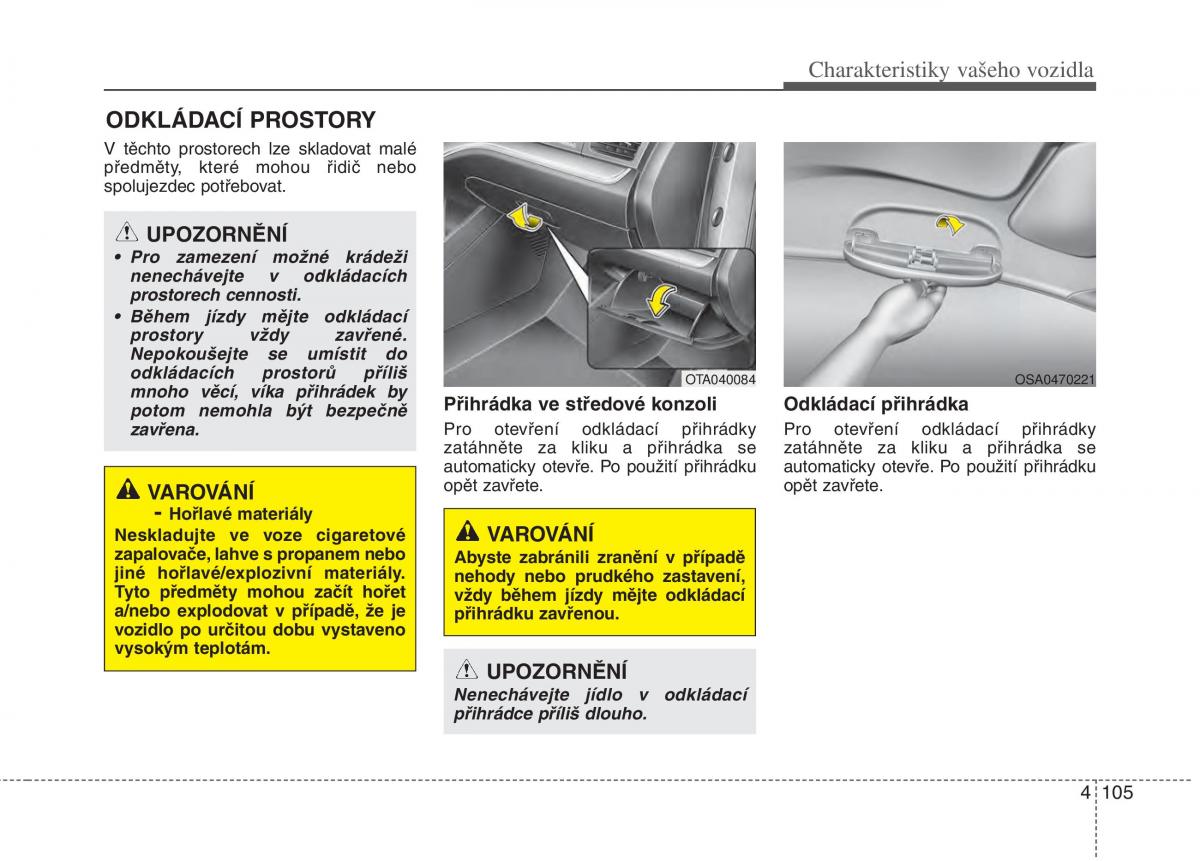 Charakteristiky vašeho vozidla

ODKLÁDACÍ PROSTORY

V těchto prostorech lze skladovat malé předměty, které mohou řidič nebo spolujezdec potřebovat.

UPOZORNĚNÍ

• Pro zamezení možné krádeži nenechávejte v odkládacích prostorech cennosti.
• Během jízdy mějte odkládací prostory vždy zavřené. Nepokoušejte se umístit do odkládacích prostorů příliš mnoho věcí, víka přihrádek by potom nemohla být bezpečně zavřena.

VAROVÁNÍ
- Hořlavé materiály
Neskladujte ve voze cigaretové zapalovače, lahve s propanem nebo jiné hořlavé/explozivní materiály. Tyto předměty mohou začít hořet a/nebo explodovat v případě, že je vozidlo po určitou dobu vystaveno vysokým teplotám.

OTA040084

Přihrádka ve středové konzoli

Pro otevření odkládací přihrádky zatáhněte za kliku a přihrádka se automaticky otevře. Po použití přihrádku opět zavřete.

VAROVÁNÍ

Abyste zabránili zranění v případě nehody nebo prudkého zastavení, vždy během jízdy mějte odkládací přihrádku zavřenou.

UPOZORNĚNÍ

Nenechávejte jídlo v odkládací přihrádce příliš dlouho.

OSA0470221

Odkládací přihrádka

Pro otevření odkládací přihrádky zatáhněte za kliku a přihrádka se automaticky otevře. Po použití přihrádku opět zavřete.

4 105